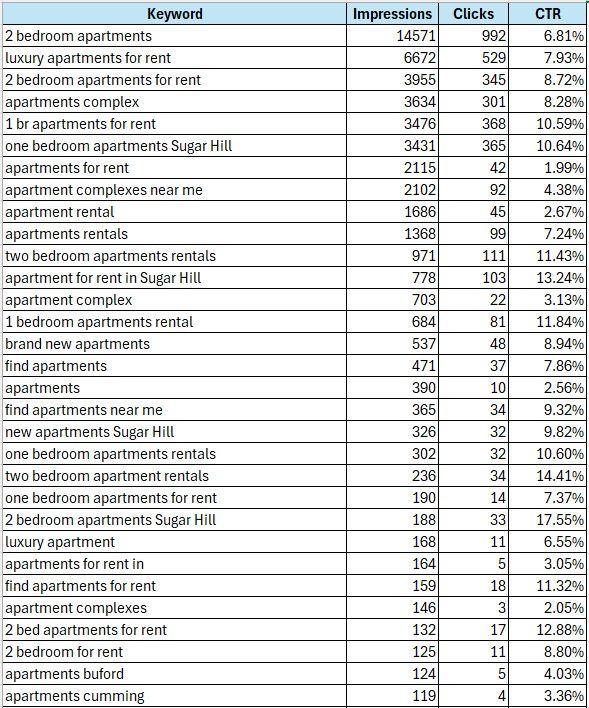 | Keyword | Impressions | Clicks | CTR |
|---|---|---|---|
| 2 bedroom apartments | 14571 | 992 | 6.81% |
| luxury apartments for rent | 6672 | 529 | 7.93% |
| 2 bedroom apartments for rent | 3955 | 345 | 8.72% |
| apartments complex | 3634 | 301 | 8.28% |
| 1 br apartments for rent | 3476 | 368 | 10.59% |
| one bedroom apartments Sugar Hill | 3431 | 365 | 10.64% |
| apartments for rent | 2115 | 42 | 1.99% |
| apartment complexes near me | 2102 | 92 | 4.38% |
| apartment rental | 1686 | 45 | 2.67% |
| apartments rentals | 1368 | 99 | 7.24% |
| two bedroom apartments rentals | 971 | 111 | 11.43% |
| apartment for rent in Sugar Hill | 778 | 103 | 13.24% |
| apartment complex | 703 | 22 | 3.13% |
| 1 bedroom apartments rental | 684 | 81 | 11.84% |
| brand new apartments | 537 | 48 | 8.94% |
| find apartments | 471 | 37 | 7.86% |
| apartments | 390 | 10 | 2.56% |
| find apartments near me | 365 | 34 | 9.32% |
| new apartments Sugar Hill | 326 | 32 | 9.82% |
| one bedroom apartments rentals | 302 | 32 | 10.60% |
| two bedroom apartment rentals | 236 | 34 | 14.41% |
| one bedroom apartments for rent | 190 | 14 | 7.37% |
| 2 bedroom apartments Sugar Hill | 188 | 33 | 17.55% |
| luxury apartment | 168 | 11 | 6.55% |
| apartments for rent in | 164 | 5 | 3.05% |
| find apartments for rent | 159 | 18 | 11.32% |
| apartment complexes | 146 | 3 | 2.05% |
| 2 bed apartments for rent | 132 | 17 | 12.88% |
| 2 bedroom for rent | 125 | 11 | 8.80% |
| apartments buford | 124 | 5 | 4.03% |
| apartments cumming | 119 | 4 | 3.36% |